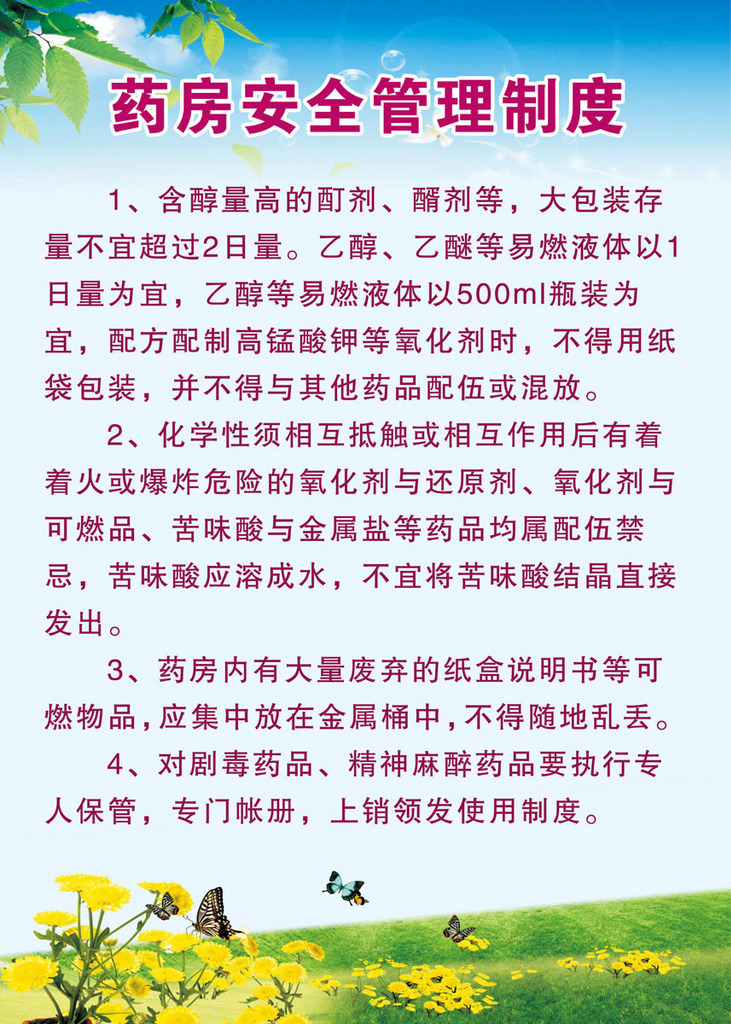 药房安全管理制度

1、含醇量高的酊剂、醑剂等，大包装存量不宜超过2日量。乙醇、乙醚等易燃液体以1日量为宜，乙醇等易燃液体以500ml瓶装为宜，配方配制高锰酸钾等氧化剂时，不得用纸袋包装，并不得与其他药品配伍或混放。

2、化学性须相互抵触或相互作用后有着着火或爆炸危险的氧化剂与还原剂、氧化剂与可燃品、苦味酸与金属盐等药品均属配伍禁忌，苦味酸应溶成水，不宜将苦味酸结晶直接发出。

3、药房内有大量废弃的纸盒说明书等可燃物品，应集中放在金属桶中，不得随地乱丢。

4、对剧毒药品、精神麻醉药品要执行专人保管，专门帐册，上销领发使用制度。